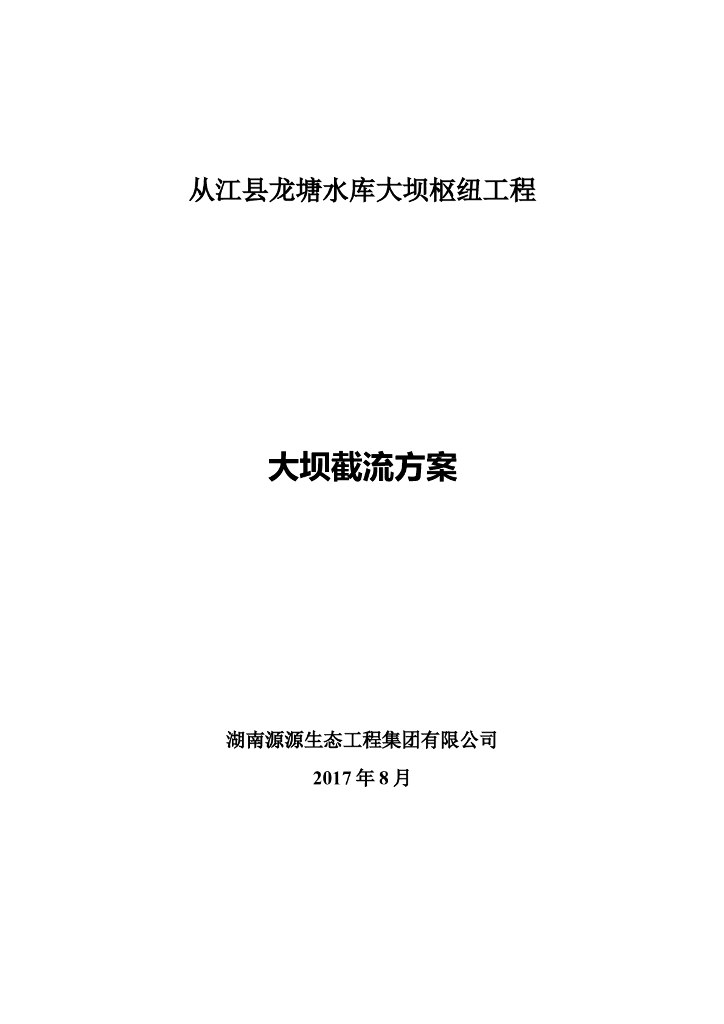 从江县龙塘水库大坝枢纽工程

大坝截流方案

湖南源源生态工程集团有限公司

2017年8月